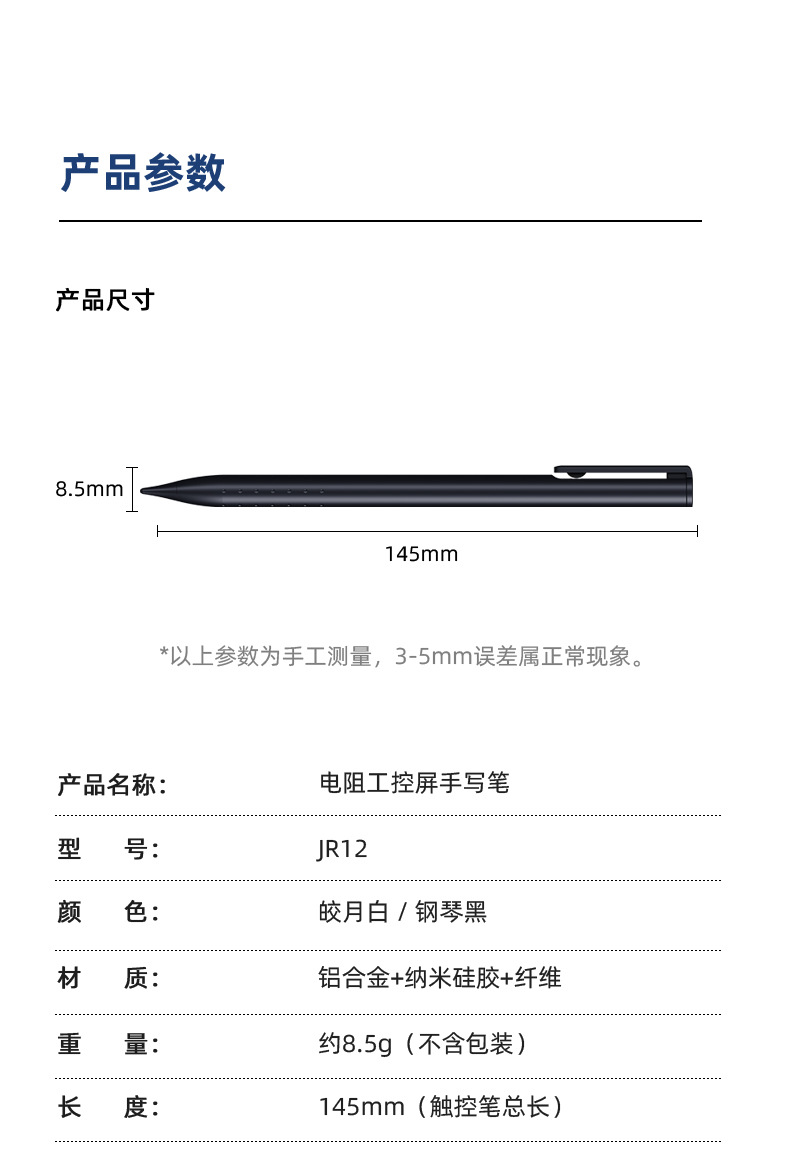 产品参数

产品尺寸

8.5mm

145mm

*以上参数为手工测量，3-5mm误差属正常现象。

产品名称： 电阻工控屏手写笔

型 号： JR12

颜 色： 皎月白 / 钢琴黑

材 质： 铝合金+纳米硅胶+纤维

重 量： 约8.5g（不含包装）

长 度： 145mm（触控笔总长）